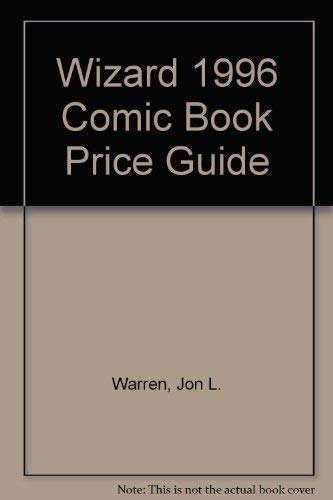 Wizard 1996 Comic Book Price Guide

Warren, Jon L.

Note: This is not the actual book cover